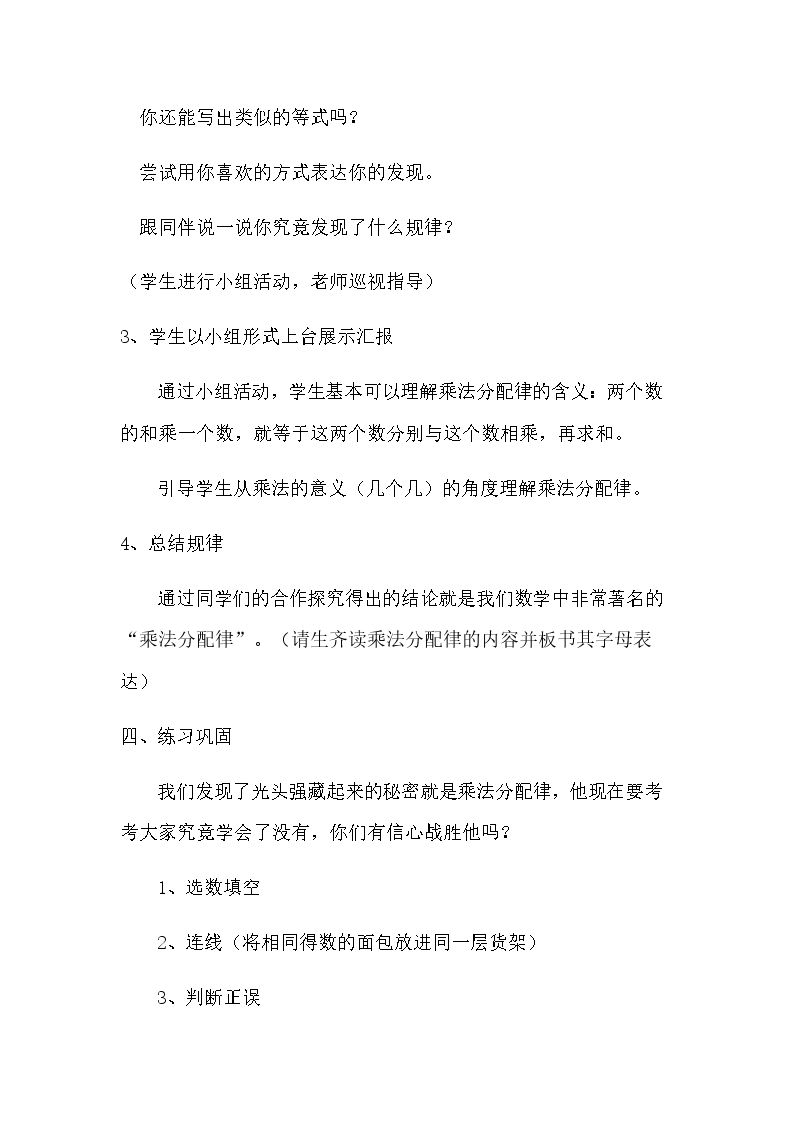 你还能写出类似的等式吗？

尝试用你喜欢的方式表达你的发现。

跟同伴说一说你究竟发现了什么规律？

（学生进行小组活动，老师巡视指导）

3、学生以小组形式上台展示汇报

通过小组活动，学生基本可以理解乘法分配律的含义：两个数的和乘一个数，就等于这两个数分别与这个数相乘，再求和。

引导学生从乘法的意义（几个几）的角度理解乘法分配律。

4、总结规律

通过同学们的合作探究得出的结论就是我们数学中非常著名的“乘法分配律”。（请生齐读乘法分配律的内容并板书其字母表达）

四、练习巩固

我们发现了光头强藏起来的秘密就是乘法分配律，他现在要考考大家究竟学会了没有，你们有信心战胜他吗？

1、选数填空

2、连线（将相同得数的面包放进同一层货架）

3、判断正误